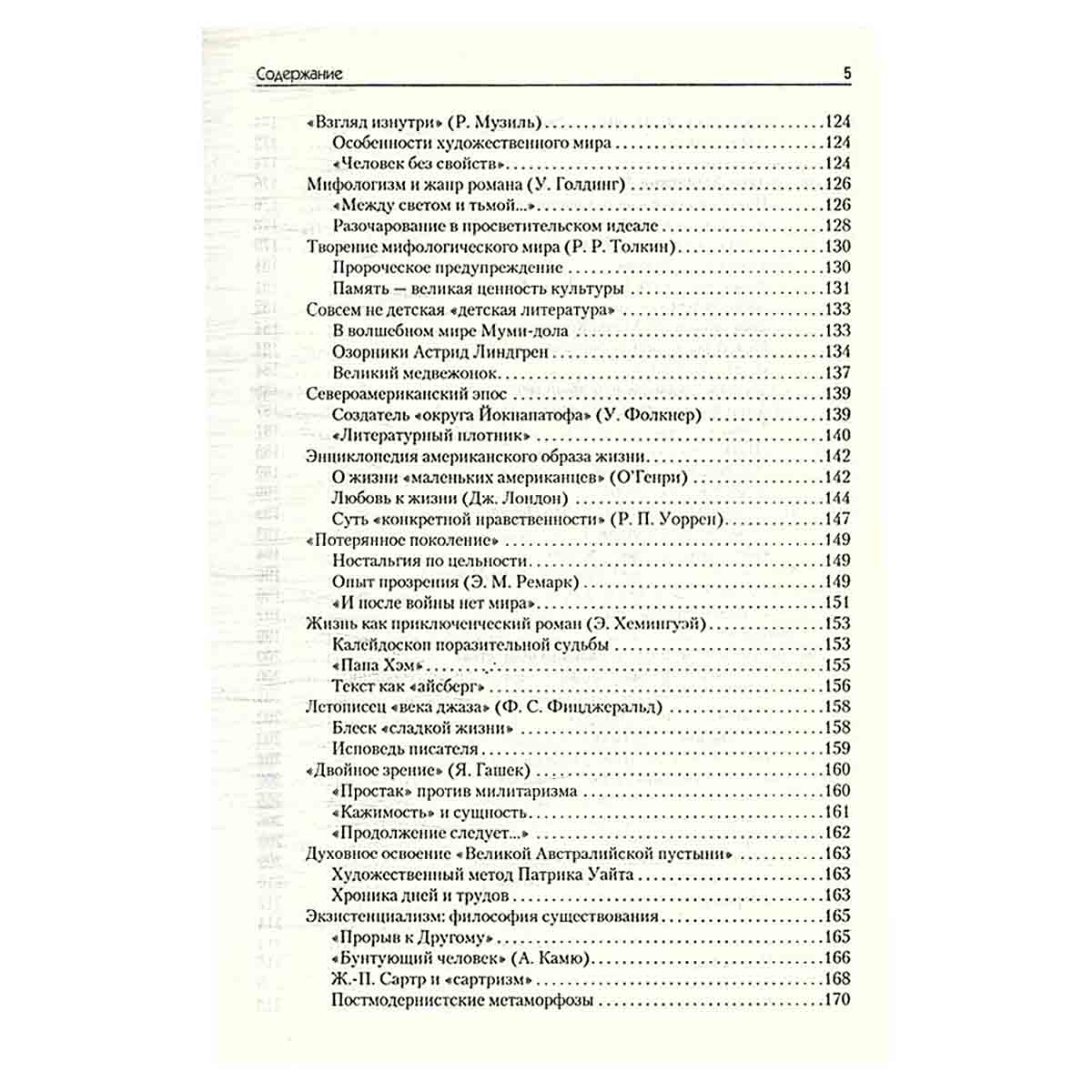 Содержание 5

«Взгляд изнутри» (Р. Музиль) 124
Особенности художественного мира 124
«Человек без свойств» 124
Мифологизм и жанр романа (У. Голдинг) 126
«Между светом и тьмой...» 126
Разочарование в просветительском идеале 128
Творение мифологического мира (Р. Р. Толкин) 130
Пророческое предупреждение 130
Память — великая ценность культуры 131
Совсем не детская «детская литература» 133
В волшебном мире Муми-дола 133
Озорники Астрид Линдгрен 134
Великий медвежонок 137
Североамериканский эпос 139
Создатель «округа Йокнапатофа» (У. Фолкнер) 139
«Литературный плотник» 140
Энциклопедия американского образа жизни 142
О жизни «маленьких американцев» (О'Генри) 142
Любовь к жизни (Дж. Лондон) 144
Суть «конкретной нравственности» (Р. П. Уоррен) 147
«Потерянное поколение» 149
Ностальгия по цельности 149
Опыт прозрения (Э. М. Ремарк) 149
«И после войны нет мира» 151
Жизнь как приключенческий роман (Э. Хемингуэй) 153
Калейдоскоп поразительной судьбы 153
«Папа Хэм» 155
Текст как «айсберг» 156
Летописец «века джаза» (Ф. С. Фицджеральд) 158
Блеск «сладкой жизни» 158
Исповедь писателя 159
«Двойное зрение» (Я. Гашек) 160
«Простак» против милитаризма 160
«Кажимость» и сущность 161
«Продолжение следует...» 162
Духовное освоение «Великой Австралийской пустыни» 163
Художественный метод Патрика Уайта 163
Хроника дней и трудов 163
Экзистенциализм: философия существования 165
«Прорыв к Другому» 165
«Бунтующий человек» (А. Камю) 166
Ж.-П. Сартр и «сартризм» 168
Постмодернистские метаморфозы 170